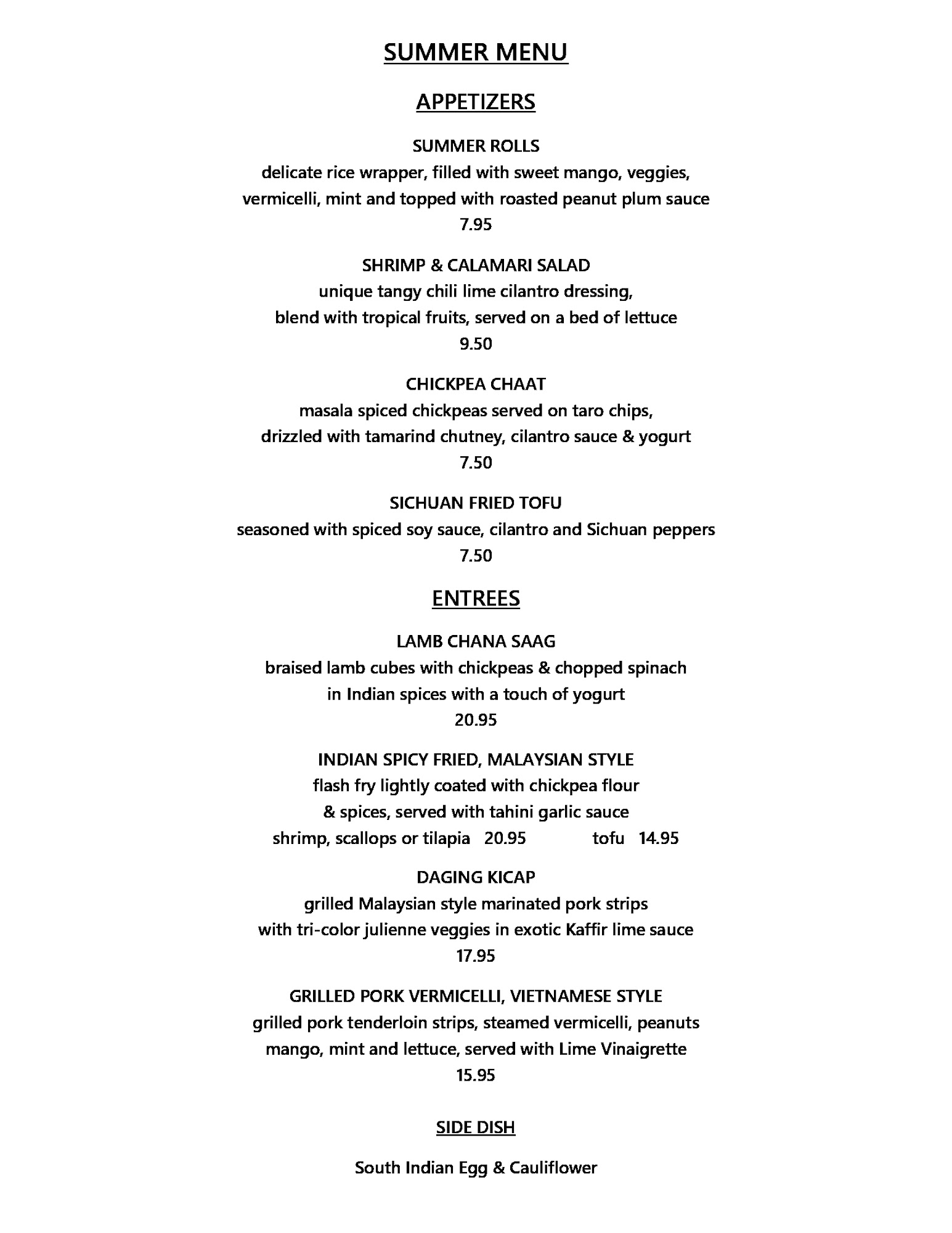 SUMMER MENU

APPETIZERS

SUMMER ROLLS
delicate rice wrapper, filled with sweet mango, veggies, vermicelli, mint and topped with roasted peanut plum sauce
7.95

SHRIMP & CALAMARI SALAD
unique tangy chili lime cilantro dressing, blend with tropical fruits, served on a bed of lettuce
9.50

CHICKPEA CHAAT
masala spiced chickpeas served on taro chips, drizzled with tamarind chutney, cilantro sauce & yogurt
7.50

SICHUAN FRIED TOFU
seasoned with spiced soy sauce, cilantro and Sichuan peppers
7.50

ENTREES

LAMB CHANA SAAG
braised lamb cubes with chickpeas & chopped spinach in Indian spices with a touch of yogurt
20.95

INDIAN SPICY FRIED, MALAYSIAN STYLE
flash fry lightly coated with chickpea flour & spices, served with tahini garlic sauce
shrimp, scallops or tilapia 20.95 tofu 14.95

DAGING KICAP
grilled Malaysian style marinated pork strips with tri-color julienne veggies in exotic Kaffir lime sauce
17.95

GRILLED PORK VERMICELLI, VIETNAMESE STYLE
grilled pork tenderloin strips, steamed vermicelli, peanuts mango, mint and lettuce, served with Lime Vinaigrette
15.95

SIDE DISH

South Indian Egg & Cauliflower